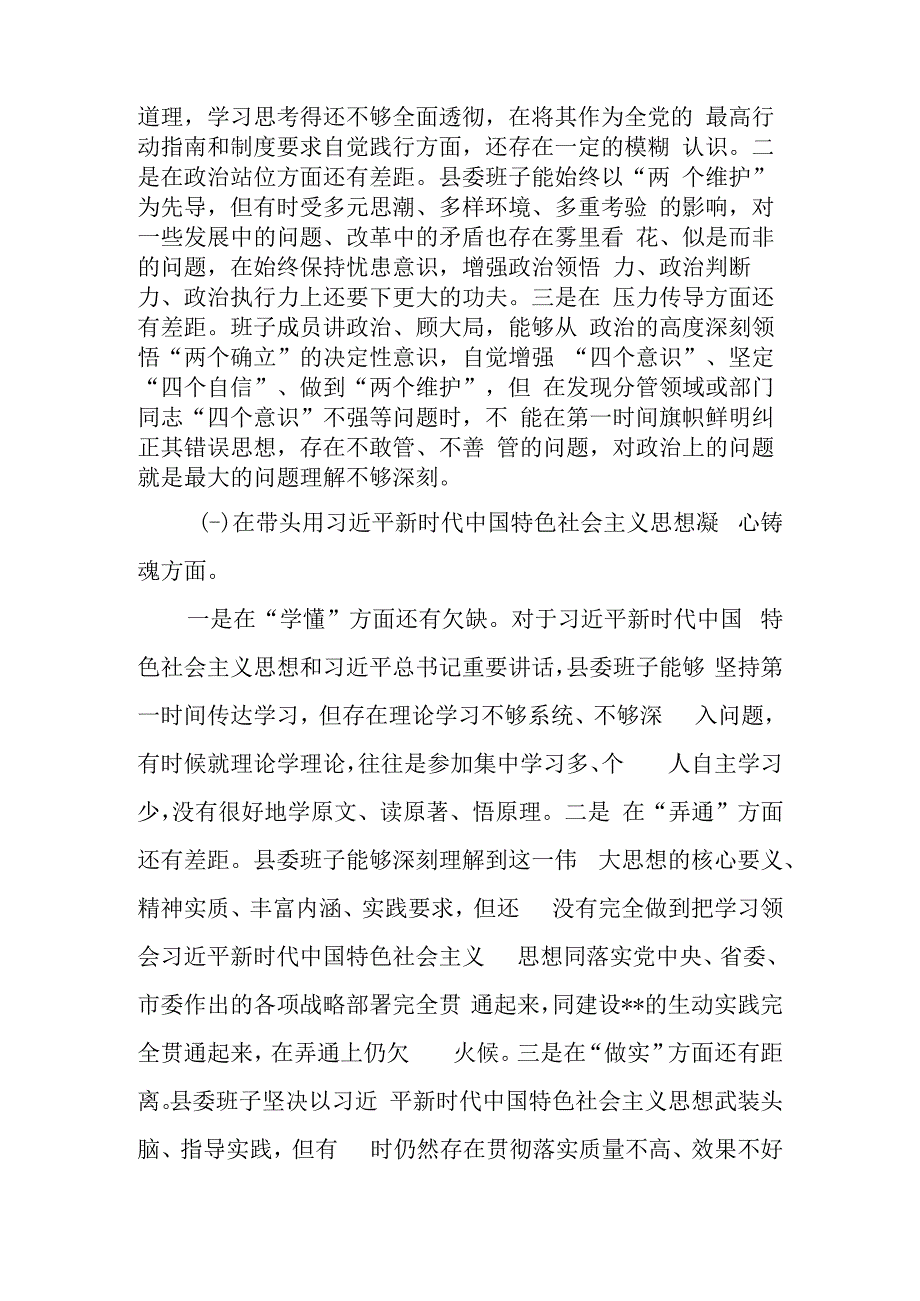 道理，学习思考得还不够全面透彻，在将其作为全党的 最高行动指南和制度要求自觉践行方面，还存在一定的模糊 认识。二是在政治站位方面还有差距。县委班子能始终以“两 个维护”为先导，但有时受多元思潮、多样环境、多重考验 的影响，对一些发展中的问题、改革中的矛盾也存在雾里看 花、似是而非的问题，在始终保持忧患意识，增强政治领悟 力、政治判断力、政治执行力上还要下更大的功夫。三是在 压力传导方面还有差距。班子成员讲政治、顾大局，能够从 政治的高度深刻领悟“两个确立”的决定性意识，自觉增强 “四个意识”、坚定“四个自信”、做到“两个维护”，但 在发现分管领域或部门同志“四个意识”不强等问题时，不 能在第一时间旗帜鲜明纠正其错误思想，存在不敢管、不善 管的问题，对政治上的问题就是最大的问题理解不够深刻。

(-)在带头用习近平新时代中国特色社会主义思想凝 心铸魂方面。

一是在“学懂”方面还有欠缺。对于习近平新时代中国 特色社会主义思想和习近平总书记重要讲话，县委班子能够 坚持第一时间传达学习，但存在理论学习不够系统、不够深 入问题，有时候就理论学理论，往往是参加集中学习多、个 人自主学习少，没有很好地学原文、读原著、悟原理。二是 在“弄通”方面还有差距。县委班子能够深刻理解到这一伟 大思想的核心要义、精神实质、丰富内涵、实践要求，但还 没有完全做到把学习领会习近平新时代中国特色社会主义 思想同落实党中央、省委、市委作出的各项战略部署完全贯 通起来，同建设**的生动实践完全贯通起来，在弄通上仍欠 火候。三是在“做实”方面还有距离。县委班子坚决以习近 平新时代中国特色社会主义思想武装头脑、指导实践，但有 时仍然存在贯彻落实质量不高、效果不好